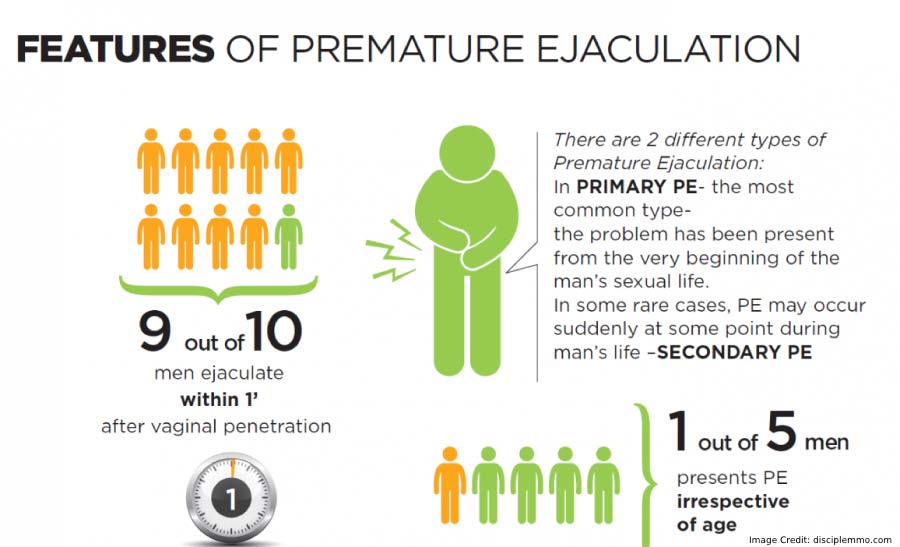 FEATURES OF PREMATURE EJACULATION

9 out of 10
men ejaculate
within 1'
after vaginal penetration

1

There are 2 different types of Premature Ejaculation:
In PRIMARY PE- the most common type- the problem has been present from the very beginning of the man's sexual life.
In some rare cases, PE may occur suddenly at some point during man's life –SECONDARY PE

1 out of 5 men
presents PE
irrespective of age

Image Credit: disciplemmo.com